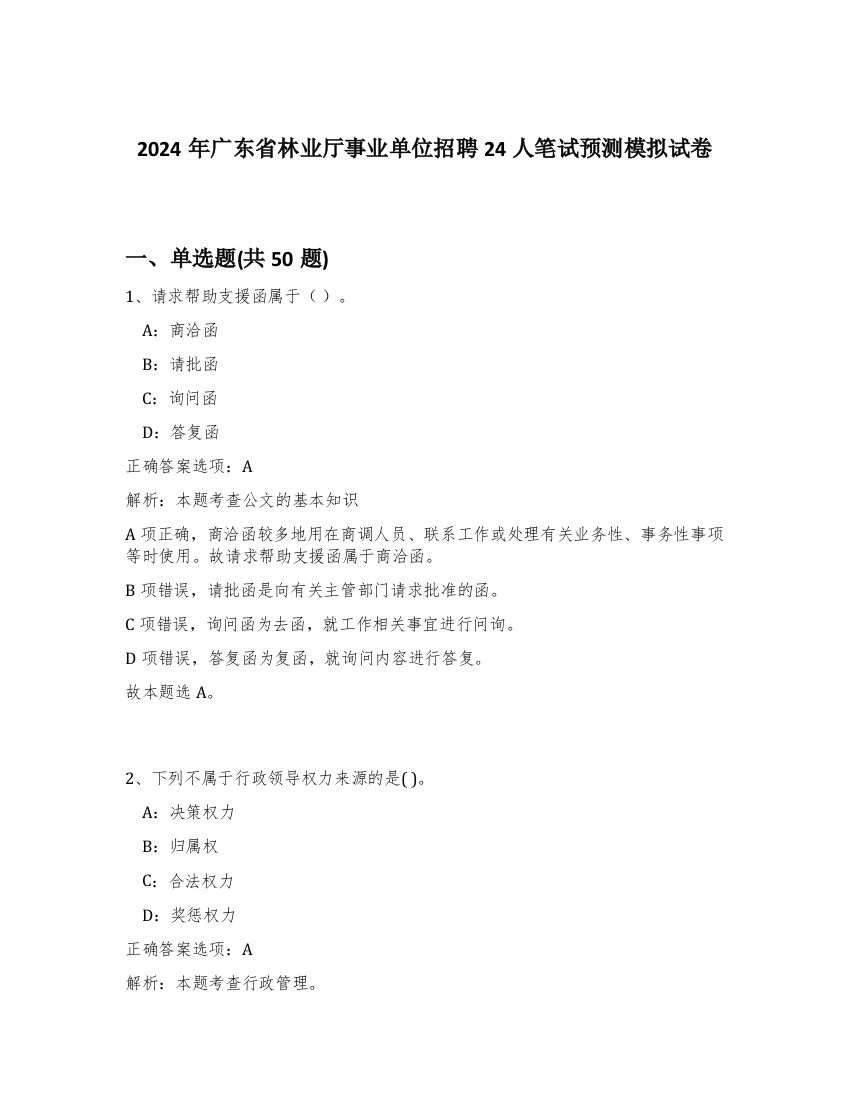 2024 年广东省林业厅事业单位招聘 24 人笔试预测模拟试卷

一、单选题(共 50 题)

1、请求帮助支援函属于（ ）。

A：商洽函

B：请批函

C：询问函

D：答复函

正确答案选项：A

解析：本题考查公文的基本知识

A 项正确，商洽函较多地用在商调人员、联系工作或处理有关业务性、事务性事项等时使用。故请求帮助支援函属于商洽函。

B 项错误，请批函是向有关主管部门请求批准的函。

C 项错误，询问函为去函，就工作相关事宜进行问询。

D 项错误，答复函为复函，就询问内容进行答复。

故本题选 A。

2、下列不属于行政领导权力来源的是( )。

A：决策权力

B：归属权

C：合法权力

D：奖惩权力

正确答案选项：A

解析：本题考查行政管理。